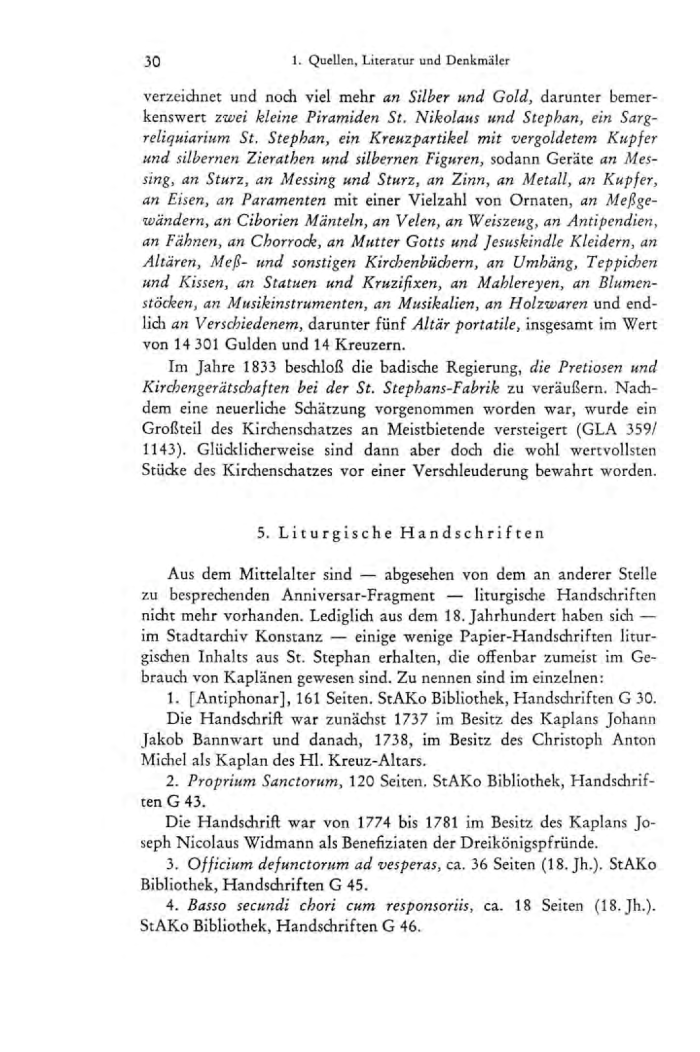 30 1. Quellen, Literatur und Denkmäler

verzeichnet und noch viel mehr an Silber und Gold, darunter bemerkenswert zwei kleine Piramiden St. Nikolaus und Stephan, ein Sargreliquiarium St. Stephan, ein Kreuzpartikel mit vergoldetem Kupfer und silbernen Zierathen und silbernen Figuren, sodann Geräte an Messing, an Sturz, an Messing und Sturz, an Zinn, an Metall, an Kupfer, an Eisen, an Paramenten mit einer Vielzahl von Ornaten, an Meßgewändern, an Ciborien Mänteln, an Velen, an Weiszeug, an Antipendien, an Fähnen, an Chorrock, an Mutter Gotts und Jesuskindle Kleidern, an Altären, Meß- und sonstigen Kirchenbüchern, an Umhäng, Teppichen und Kissen, an Statuen und Kruzifixen, an Mahlereyen, an Blumenstöcken, an Musikinstrumenten, an Musikalien, an Holzwaren und endlich an Verschiedenem, darunter fünf Altär portatile, insgesamt im Wert von 14 301 Gulden und 14 Kreuzern.

Im Jahre 1833 beschloß die badische Regierung, die Pretiosen und Kirchengerätschaften bei der St. Stephans-Fabrik zu veräußern. Nachdem eine neuerliche Schätzung vorgenommen worden war, wurde ein Großteil des Kirchenschatzes an Meistbietende versteigert (GLA 359/1143). Glücklicherweise sind dann aber doch die wohl wertvollsten Stücke des Kirchenschatzes vor einer Verschleuderung bewahrt worden.

5. Liturgische Handschriften

Aus dem Mittelalter sind — abgesehen von dem an anderer Stelle zu besprechenden Anniversar-Fragment — liturgische Handschriften nicht mehr vorhanden. Lediglich aus dem 18. Jahrhundert haben sich — im Stadtarchiv Konstanz — einige wenige Papier-Handschriften liturgischen Inhalts aus St. Stephan erhalten, die offenbar zumeist im Gebrauch von Kaplänen gewesen sind. Zu nennen sind im einzelnen:

1. [Antiphonar], 161 Seiten. StAKo Bibliothek, Handschriften G 30.

Die Handschrift war zunächst 1737 im Besitz des Kaplans Johann Jakob Bannwart und danach, 1738, im Besitz des Christoph Anton Michel als Kaplan des Hl. Kreuz-Altars.

2. Proprium Sanctorum, 120 Seiten. StAKo Bibliothek, Handschriften G 43.

Die Handschrift war von 1774 bis 1781 im Besitz des Kaplans Joseph Nicolaus Widmann als Benefiziaten der Dreikönigspfründe.

3. Officium defunctorum ad vesperas, ca. 36 Seiten (18. Jh.). StAKo Bibliothek, Handschriften G 45.

4. Basso secundi chori cum responsoriis, ca. 18 Seiten (18. Jh.). StAKo Bibliothek, Handschriften G 46.